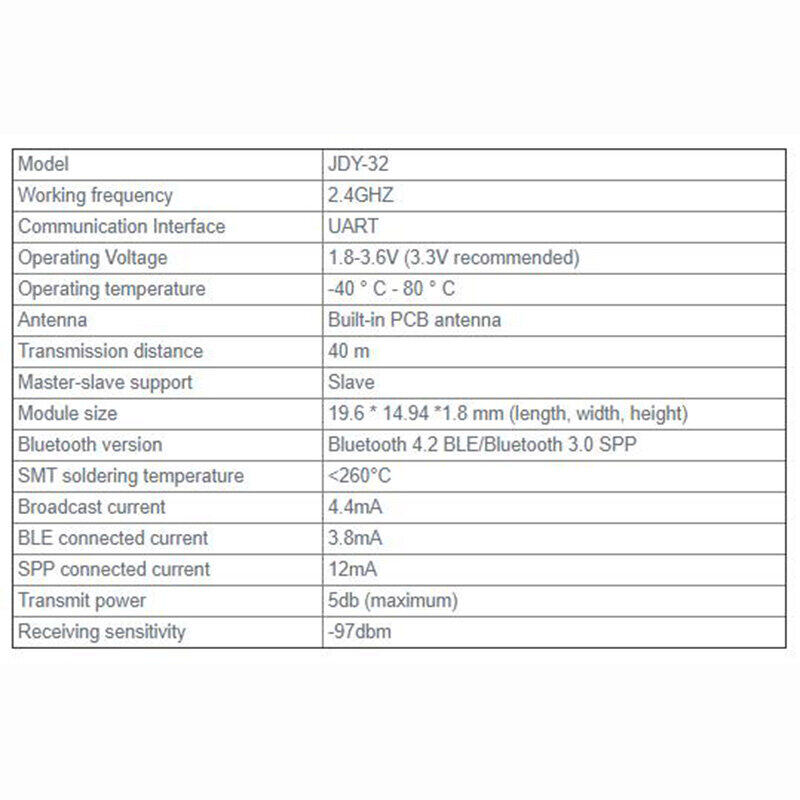 | Model | JDY-32 |
|---|---|
| Working frequency | 2.4GHZ |
| Communication Interface | UART |
| Operating Voltage | 1.8-3.6V (3.3V recommended) |
| Operating temperature | -40 ° C - 80 ° C |
| Antenna | Built-in PCB antenna |
| Transmission distance | 40 m |
| Master-slave support | Slave |
| Module size | 19.6 * 14.94 *1.8 mm (length, width, height) |
| Bluetooth version | Bluetooth 4.2 BLE/Bluetooth 3.0 SPP |
| SMT soldering temperature | <260°C |
| Broadcast current | 4.4mA |
| BLE connected current | 3.8mA |
| SPP connected current | 12mA |
| Transmit power | 5db (maximum) |
| Receiving sensitivity | -97dbm |